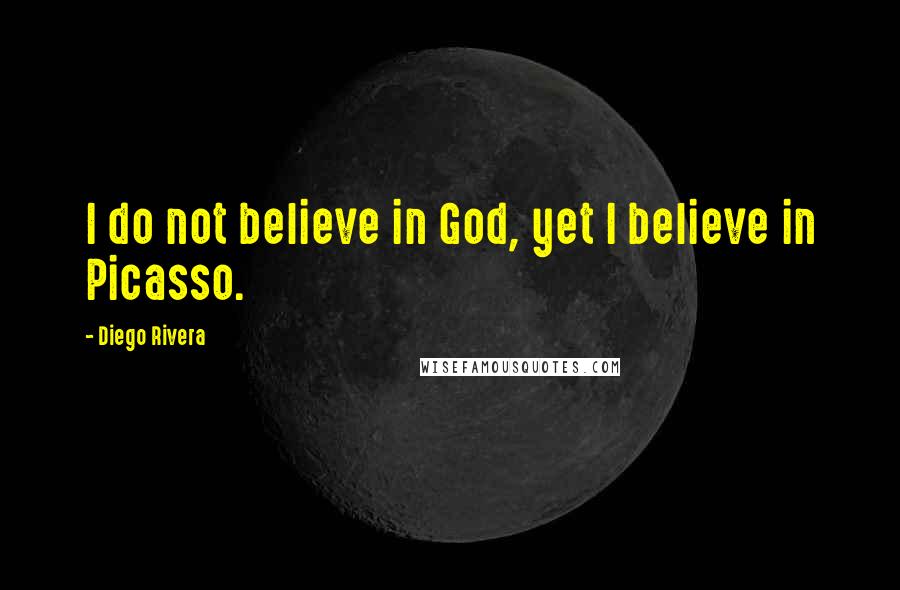 I do not believe in God, yet I believe in Picasso.

- Diego Rivera

WISEFAMOUSQUOTES.COM